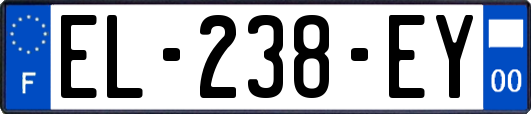 F

EL-238-EY

00